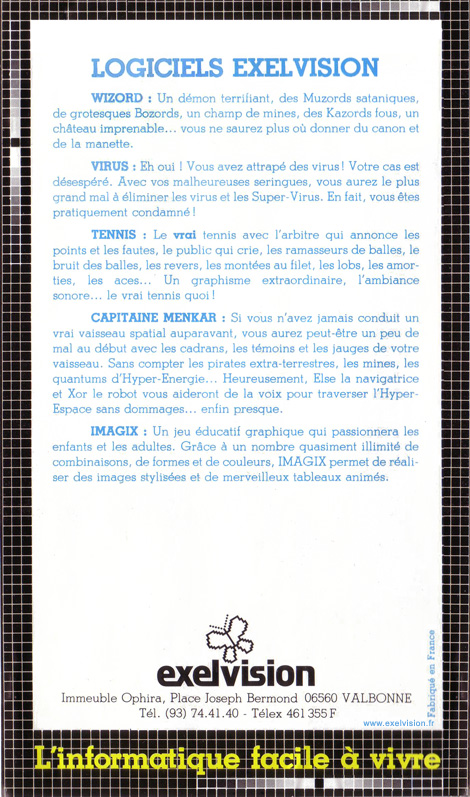 LOGICIELS EXELVISION

WIZORD : Un démon terrifiant, des Muzords sataniques, de grotesques Bozords, un champ de mines, des Kazords fous, un château imprenable... vous ne saurez plus où donner du canon et de la manette.

VIRUS : Eh oui ! Vous avez attrapé des virus ! Votre cas est désespéré. Avec vos malheureuses seringues, vous aurez le plus grand mal à éliminer les virus et les Super-Virus. En fait, vous êtes pratiquement condamné !

TENNIS : Le vrai tennis avec l'arbitre qui annonce les points et les fautes, le public qui crie, les ramasseurs de balles, le bruit des balles, les revers, les montées au filet, les lobs, les amorties, les aces... Un graphisme extraordinaire, l'ambiance sonore... le vrai tennis quoi !

CAPITAINE MENKAR : Si vous n'avez jamais conduit un vrai vaisseau spatial auparavant, vous aurez peut-être un peu de mal au début avec les cadrans, les témoins et les jauges de votre vaisseau. Sans compter les pirates extra-terrestres, les mines, les quantums d'Hyper-Energie... Heureusement, Else la navigatrice et Xor le robot vous aideront de la voix pour traverser l'Hyper-Espace sans dommages... enfin presque.

IMAGIX : Un jeu éducatif graphique qui passionnera les enfants et les adultes. Grâce à un nombre quasiment illimité de combinaisons, de formes et de couleurs, IMAGIX permet de réaliser des images stylisées et de merveilleux tableaux animés.

exelvision

Immeuble Ophira, Place Joseph Bermond 06560 VALBONNE
Tél. (93) 74.41.40 - Télex 461 355 F

Fabriqué en France

www.exelvision.fr

L'informatique facile à vivre